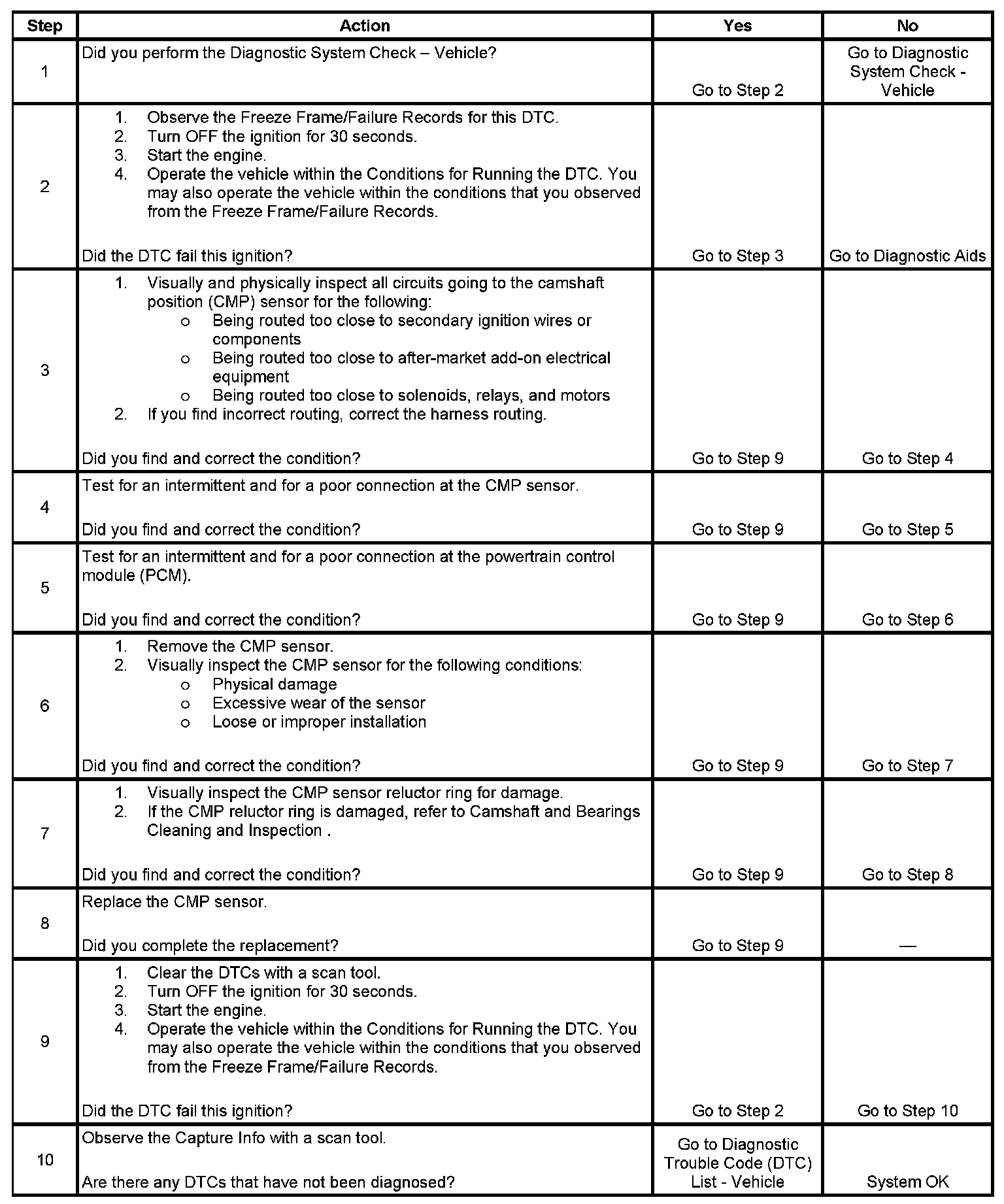 | Step | Action | Yes | No |
|---|---|---|---|
| 1 | Did you perform the Diagnostic System Check – Vehicle? | Go to Step 2 | Go to Diagnostic System Check - Vehicle |
| 2 | 1. Observe the Freeze Frame/Failure Records for this DTC. 2. Turn OFF the ignition for 30 seconds. 3. Start the engine. 4. Operate the vehicle within the Conditions for Running the DTC. You may also operate the vehicle within the conditions that you observed from the Freeze Frame/Failure Records. Did the DTC fail this ignition? | Go to Step 3 | Go to Diagnostic Aids |
| 3 | 1. Visually and physically inspect all circuits going to the camshaft position (CMP) sensor for the following: o Being routed too close to secondary ignition wires or components o Being routed too close to after-market add-on electrical equipment o Being routed too close to solenoids, relays, and motors 2. If you find incorrect routing, correct the harness routing. Did you find and correct the condition? | Go to Step 9 | Go to Step 4 |
| 4 | Test for an intermittent and for a poor connection at the CMP sensor. Did you find and correct the condition? | Go to Step 9 | Go to Step 5 |
| 5 | Test for an intermittent and for a poor connection at the powertrain control module (PCM). Did you find and correct the condition? | Go to Step 9 | Go to Step 6 |
| 6 | 1. Remove the CMP sensor. 2. Visually inspect the CMP sensor for the following conditions: o Physical damage o Excessive wear of the sensor o Loose or improper installation Did you find and correct the condition? | Go to Step 9 | Go to Step 7 |
| 7 | 1. Visually inspect the CMP sensor reluctor ring for damage. 2. If the CMP reluctor ring is damaged, refer to Camshaft and Bearings Cleaning and Inspection . Did you find and correct the condition? | Go to Step 9 | Go to Step 8 |
| 8 | Replace the CMP sensor. Did you complete the replacement? | Go to Step 9 | — |
| 9 | 1. Clear the DTCs with a scan tool. 2. Turn OFF the ignition for 30 seconds. 3. Start the engine. 4. Operate the vehicle within the Conditions for Running the DTC. You may also operate the vehicle within the conditions that you observed from the Freeze Frame/Failure Records. Did the DTC fail this ignition? | Go to Step 2 | Go to Step 10 |
| 10 | Observe the Capture Info with a scan tool. Are there any DTCs that have not been diagnosed? | Go to Diagnostic Trouble Code (DTC) List - Vehicle | System OK |